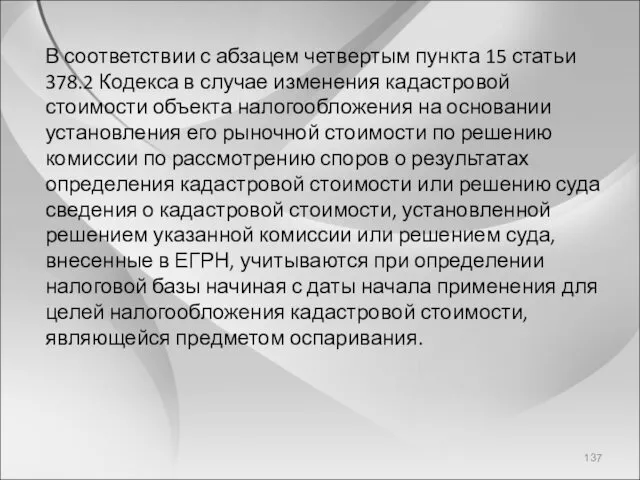 В соответствии с абзацем четвертым пункта 15 статьи 378.2 Кодекса в случае изменения кадастровой стоимости объекта налогообложения на основании установления его рыночной стоимости по решению комиссии по рассмотрению споров о результатах определения кадастровой стоимости или решению суда сведения о кадастровой стоимости, установленной решением указанной комиссии или решением суда, внесенные в ЕГРН, учитываются при определении налоговой базы начиная с даты начала применения для целей налогообложения кадастровой стоимости, являющейся предметом оспаривания.

137